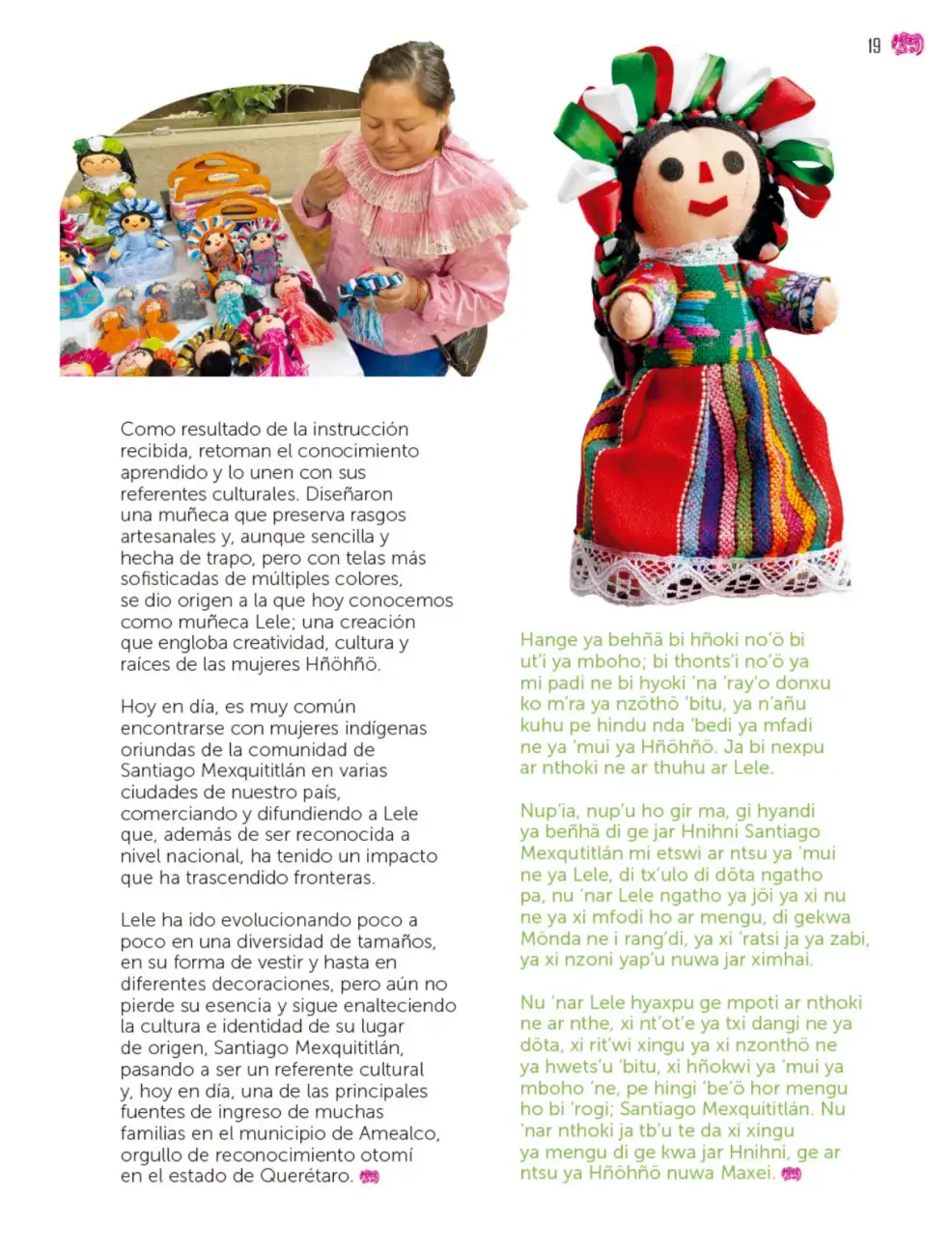 19

Como resultado de la instrucción recibida, retoman el conocimiento aprendido y lo unen con sus referentes culturales. Diseñaron una muñeca que preserva rasgos artesanales y, aunque sencilla y hecha de trapo, pero con telas más sofisticadas de múltiples colores, se dio origen a la que hoy conocemos como muñeca Lele; una creación que engloba creatividad, cultura y raíces de las mujeres Hñöhñö.

Hoy en día, es muy común encontrarse con mujeres indígenas oriundas de la comunidad de Santiago Mexquititlán en varias ciudades de nuestro país, comerciando y difundiendo a Lele que, además de ser reconocida a nivel nacional, ha tenido un impacto que ha trascendido fronteras.

Lele ha ido evolucionando poco a poco en una diversidad de tamaños, en su forma de vestir y hasta en diferentes decoraciones, pero aún no pierde su esencia y sigue enalteciendo la cultura e identidad de su lugar de origen, Santiago Mexquititlán, pasando a ser un referente cultural y, hoy en día, una de las principales fuentes de ingreso de muchas familias en el municipio de Amealco, orgullo de reconocimiento otomí en el estado de Querétaro.

Hange ya behñä bi hñoki no'ö bi ut'i ya mboho; bi thonts'i no'ö ya mi padi ne bi hyoki 'na 'ray'o donxu ko m'ra ya nzöthö 'bitu, ya n'añu kuhu pe hindu nda 'bedi ya mfadi ne ya 'mui ya Hñöhñö. Ja bi nexpu ar nthoki ne ar thuhu ar Lele.

Nup'ia, nup'u ho gir ma, gi hyandi ya beñhä di ge jar Hnihni Santiago Mexqutitlán mi etswi ar ntsu ya 'mui ne ya Lele, di tx'ulo di döta ngatho pa, nu 'nar Lele ngatho ya jöi ya xi nu ne ya xi mfodi ho ar mengu, di gekwa Mönda ne i rang'di, ya xi 'ratsi ja ya zabi, ya xi nzoni yap'u nuwa jar ximhai.

Nu 'nar Lele hyaxpu ge mpoti ar nthoki ne ar nthe, xi nt'ot'e ya txi dangi ne ya döta, xi rit'wi xingu ya xi nzonthö ne ya hwets'u 'bitu, xi hñokwi ya 'mui ya mboho 'ne, pe hingi 'be'ö hor mengu ho bi 'rogi; Santiago Mexquititlán. Nu 'nar nthoki ja tb'u te da xi xingu ya mengu di ge kwa jar Hnihni, ge ar ntsu ya Hñöhñö nuwa Maxei.